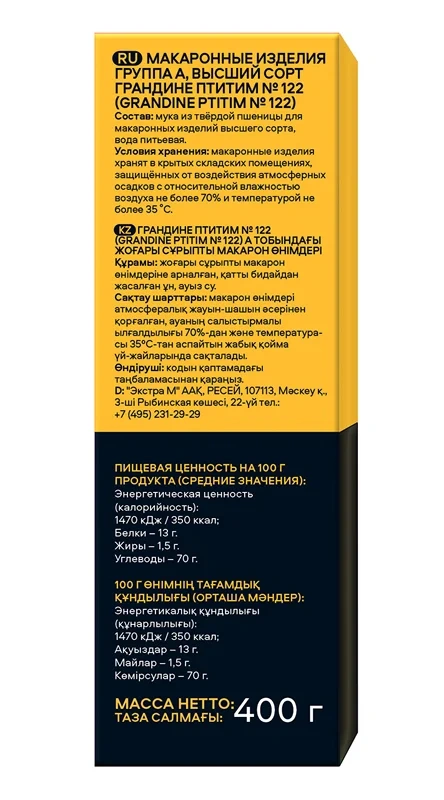 RU МАКАРОННЫЕ ИЗДЕЛИЯ ГРУППА А, ВЫСШИЙ СОРТ ГРАНДИНЕ ПТИТИМ № 122 (GRANDINE PTITIM № 122)

Состав: мука из твёрдой пшеницы для макаронных изделий высшего сорта, вода питьевая.

Условия хранения: макаронные изделия хранят в крытых складских помещениях, защищённых от воздействия атмосферных осадков с относительной влажностью воздуха не более 70% и температурой не более 35 °С.

KZ ГРАНДИНЕ ПТИТИМ № 122 (GRANDINE PTITIM № 122) А ТОБЫНДАҒЫ ЖОҒАРЫ СҰРЫПТЫ МАКАРОН ӨНІМДЕРІ

Құрамы: жоғары сұрыпты макарон өнімдеріне арналған, қатты бидайдан жасалған ұн, ауыз су.

Сақтау шарттары: макарон өнімдері атмосфералық жауын-шашын әсерінен қорғалған, ауаның салыстырмалы ылғалдылығы 70%-дан және температурасы 35°С-тан аспайтын жабық қойма үй-жайларында сақталады.

Өндіруші: кодын қаптамадағы таңбаламасынан қараңыз.

D: "Экстра М" ААҚ, РЕСЕЙ, 107113, Мәскеу қ., 3-ші Рыбинская көшесі, 22-үй тел.: +7 (495) 231-29-29

ПИЩЕВАЯ ЦЕННОСТЬ НА 100 Г ПРОДУКТА (СРЕДНИЕ ЗНАЧЕНИЯ):
Энергетическая ценность (калорийность):
1470 кДж / 350 ккал;
Белки – 13 г.
Жиры – 1,5 г.
Углеводы – 70 г.

100 Г ӨНІМНІҢ ТАҒАМДЫҚ ҚҰНДЫЛЫҒЫ (ОРТАША МӘНДЕР):
Энергетикалық құндылығы (құнарлылығы):
1470 кДж / 350 ккал;
Ақуыздар – 13 г.
Майлар – 1,5 г.
Көмірсулар – 70 г.

МАССА НЕТТО:
ТАЗА САЛМАҒЫ: 400 г